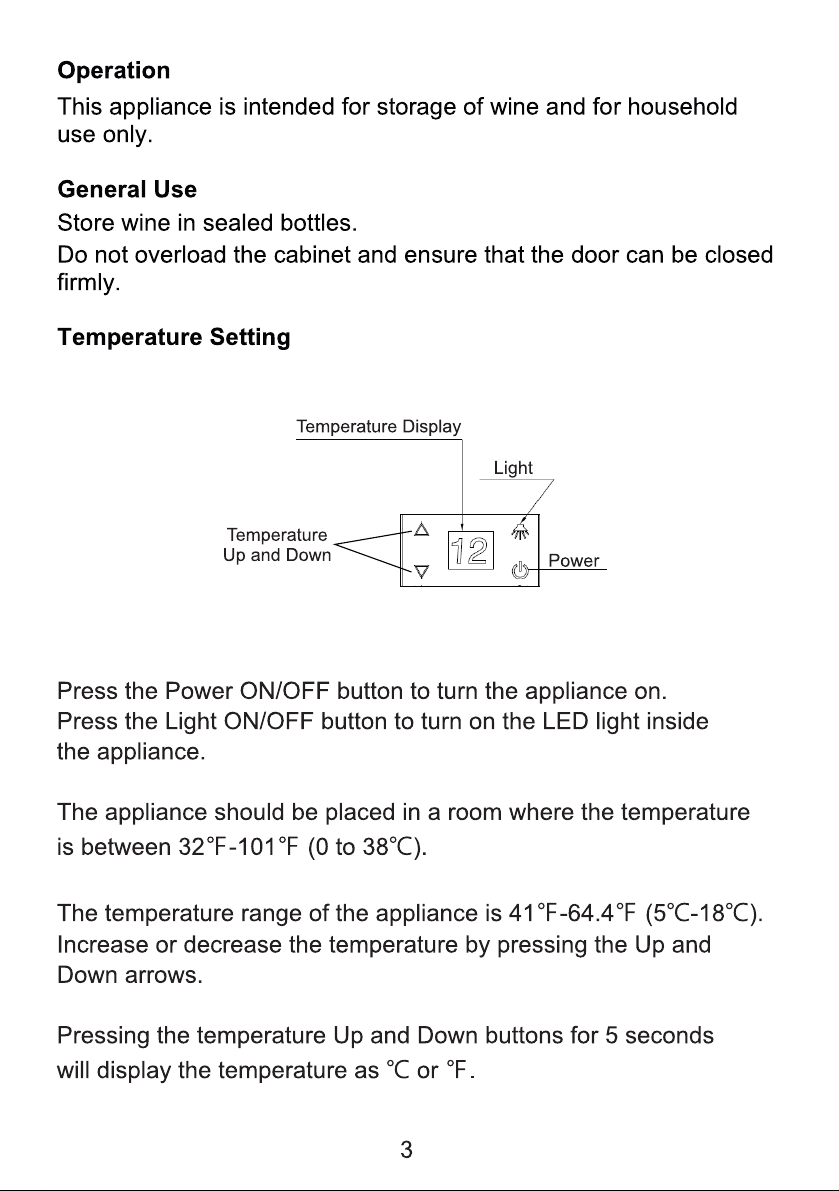 Operation

This appliance is intended for storage of wine and for household use only.

General Use

Store wine in sealed bottles.

Do not overload the cabinet and ensure that the door can be closed firmly.

Temperature Setting

Temperature Display

Light

Temperature Up and Down

12

Power

Press the Power ON/OFF button to turn the appliance on.
Press the Light ON/OFF button to turn on the LED light inside the appliance.

The appliance should be placed in a room where the temperature is between 32℉-101℉ (0 to 38℃).

The temperature range of the appliance is 41℉-64.4℉ (5℃-18℃).
Increase or decrease the temperature by pressing the Up and Down arrows.

Pressing the temperature Up and Down buttons for 5 seconds will display the temperature as ℃ or ℉.

3